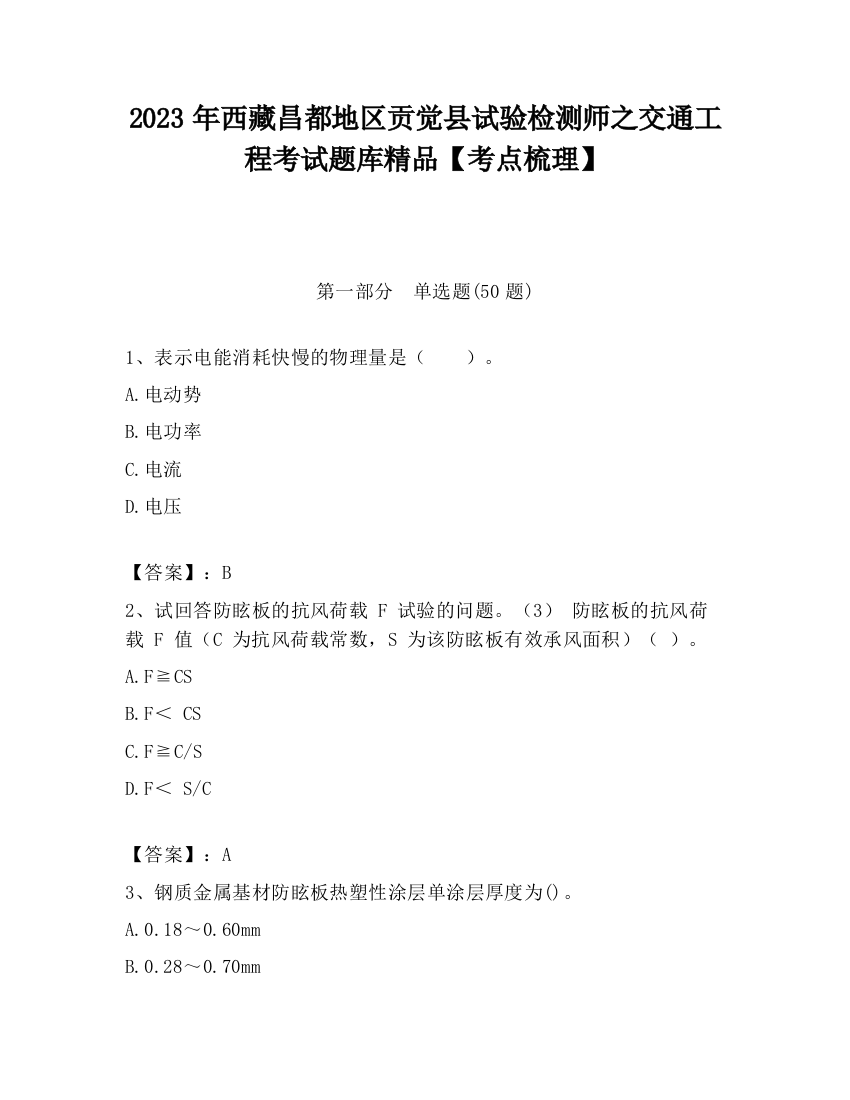 2023 年西藏昌都地区贡觉县试验检测师之交通工程考试题库精品【考点梳理】

第一部分　单选题(50 题)

1、表示电能消耗快慢的物理量是（　　）。

A.电动势

B.电功率

C.电流

D.电压

【答案】：B

2、试回答防眩板的抗风荷载 F 试验的问题。（3） 防眩板的抗风荷载 F 值（C 为抗风荷载常数，S 为该防眩板有效承风面积）（ ）。

A.F≧CS

B.F＜ CS

C.F≧C/S

D.F＜ S/C

【答案】：A

3、钢质金属基材防眩板热塑性涂层单涂层厚度为()。

A.0.18～0.60mm

B.0.28～0.70mm